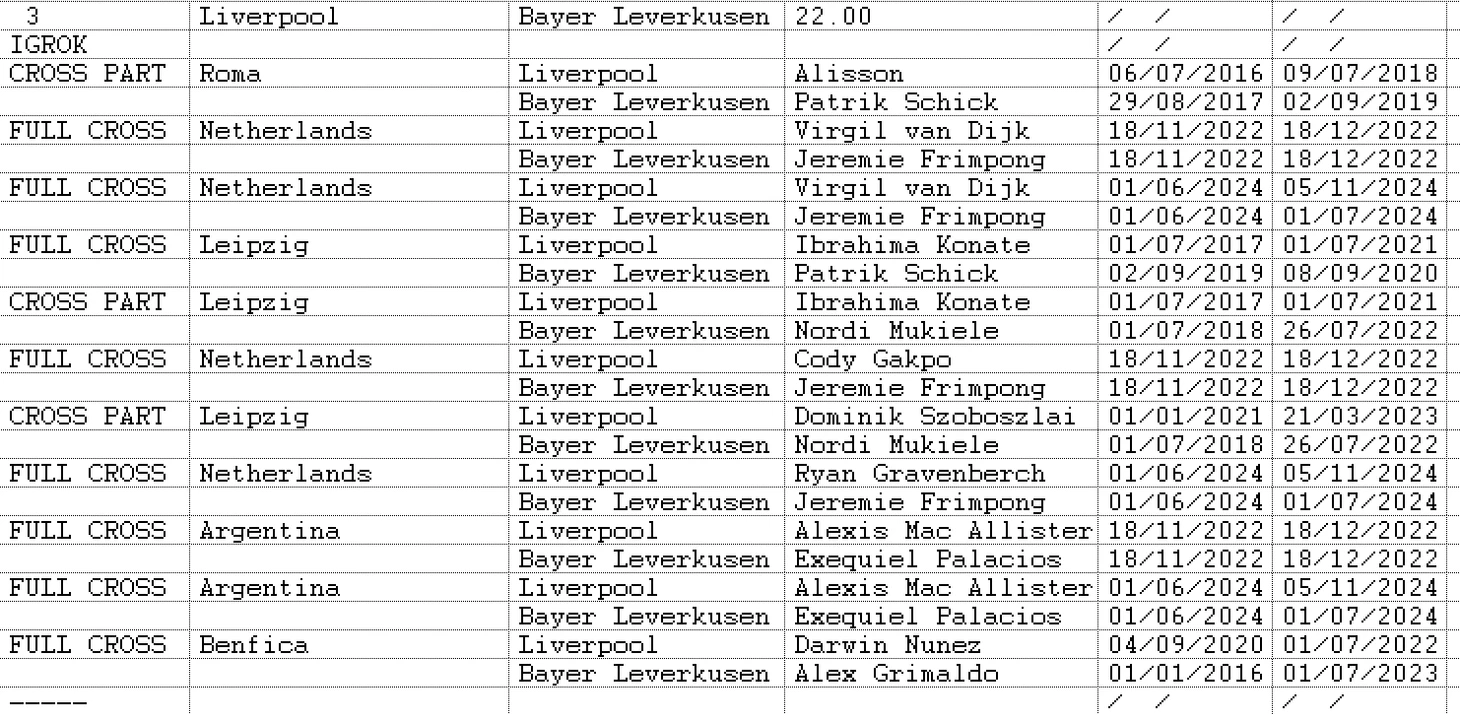 | 3 | Liverpool | Bayer Leverkusen | 22.00 | / / | / / |
|---|---|---|---|---|---|
| IGROK | | | | / / | / / |
| CROSS PART | Roma | Liverpool | Alisson | 06/07/2016 | 09/07/2018 |
| | | Bayer Leverkusen | Patrik Schick | 29/08/2017 | 02/09/2019 |
| FULL CROSS | Netherlands | Liverpool | Virgil van Dijk | 18/11/2022 | 18/12/2022 |
| | | Bayer Leverkusen | Jeremie Frimpong | 18/11/2022 | 18/12/2022 |
| FULL CROSS | Netherlands | Liverpool | Virgil van Dijk | 01/06/2024 | 05/11/2024 |
| | | Bayer Leverkusen | Jeremie Frimpong | 01/06/2024 | 01/07/2024 |
| FULL CROSS | Leipzig | Liverpool | Ibrahima Konate | 01/07/2017 | 01/07/2021 |
| | | Bayer Leverkusen | Patrik Schick | 02/09/2019 | 08/09/2020 |
| CROSS PART | Leipzig | Liverpool | Ibrahima Konate | 01/07/2017 | 01/07/2021 |
| | | Bayer Leverkusen | Nordi Mukiele | 01/07/2018 | 26/07/2022 |
| FULL CROSS | Netherlands | Liverpool | Cody Gakpo | 18/11/2022 | 18/12/2022 |
| | | Bayer Leverkusen | Jeremie Frimpong | 18/11/2022 | 18/12/2022 |
| CROSS PART | Leipzig | Liverpool | Dominik Szoboszlai | 01/01/2021 | 21/03/2023 |
| | | Bayer Leverkusen | Nordi Mukiele | 01/07/2018 | 26/07/2022 |
| FULL CROSS | Netherlands | Liverpool | Ryan Gravenberch | 01/06/2024 | 05/11/2024 |
| | | Bayer Leverkusen | Jeremie Frimpong | 01/06/2024 | 01/07/2024 |
| FULL CROSS | Argentina | Liverpool | Alexis Mac Allister | 18/11/2022 | 18/12/2022 |
| | | Bayer Leverkusen | Exequiel Palacios | 18/11/2022 | 18/12/2022 |
| FULL CROSS | Argentina | Liverpool | Alexis Mac Allister | 01/06/2024 | 05/11/2024 |
| | | Bayer Leverkusen | Exequiel Palacios | 01/06/2024 | 01/07/2024 |
| FULL CROSS | Benfica | Liverpool | Darwin Nunez | 04/09/2020 | 01/07/2022 |
| | | Bayer Leverkusen | Alex Grimaldo | 01/01/2016 | 01/07/2023 |
| ----- | | | | / / | / / |